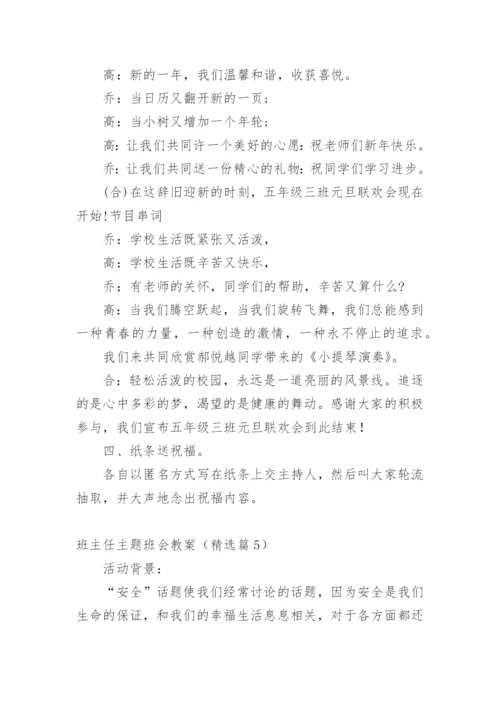 高：新的一年，我们温馨和谐，收获喜悦。

乔：当日历又翻开新的一页；

高：当小树又增加一个年轮；

高：让我们共同许一个美好的心愿：祝老师们新年快乐。

乔：让我们共同送一份精心的礼物：祝同学们学习进步。

(合)在这辞旧迎新的时刻，五年级三班元旦联欢会现在开始!节目串词

乔：学校生活既紧张又活泼，

高：学校生活既辛苦又快乐，

乔：有老师的关怀，同学们的帮助，辛苦又算什么?

高：当我们腾空跃起，当我们旋转飞舞，我们总能感到一种青春的力量，一种创造的激情，一种永不停止的追求。

我们来共同欣赏郝悦越同学带来的《小提琴演奏》。

合：轻松活泼的校园，永远是一道亮丽的风景线。追逐的是心中多彩的梦，渴望的是健康的舞动。感谢大家的积极参与，我们宣布五年级三班元旦联欢会到此结束！

四、纸条送祝福。

各自以匿名方式写在纸条上交主持人，然后叫大家轮流抽取，并大声地念出祝福内容。

班主任主题班会教案（精选篇5）

活动背景：

“安全”话题使我们经常讨论的话题，因为安全是我们生命的保证，和我们的幸福生活息息相关，对于各方面都还